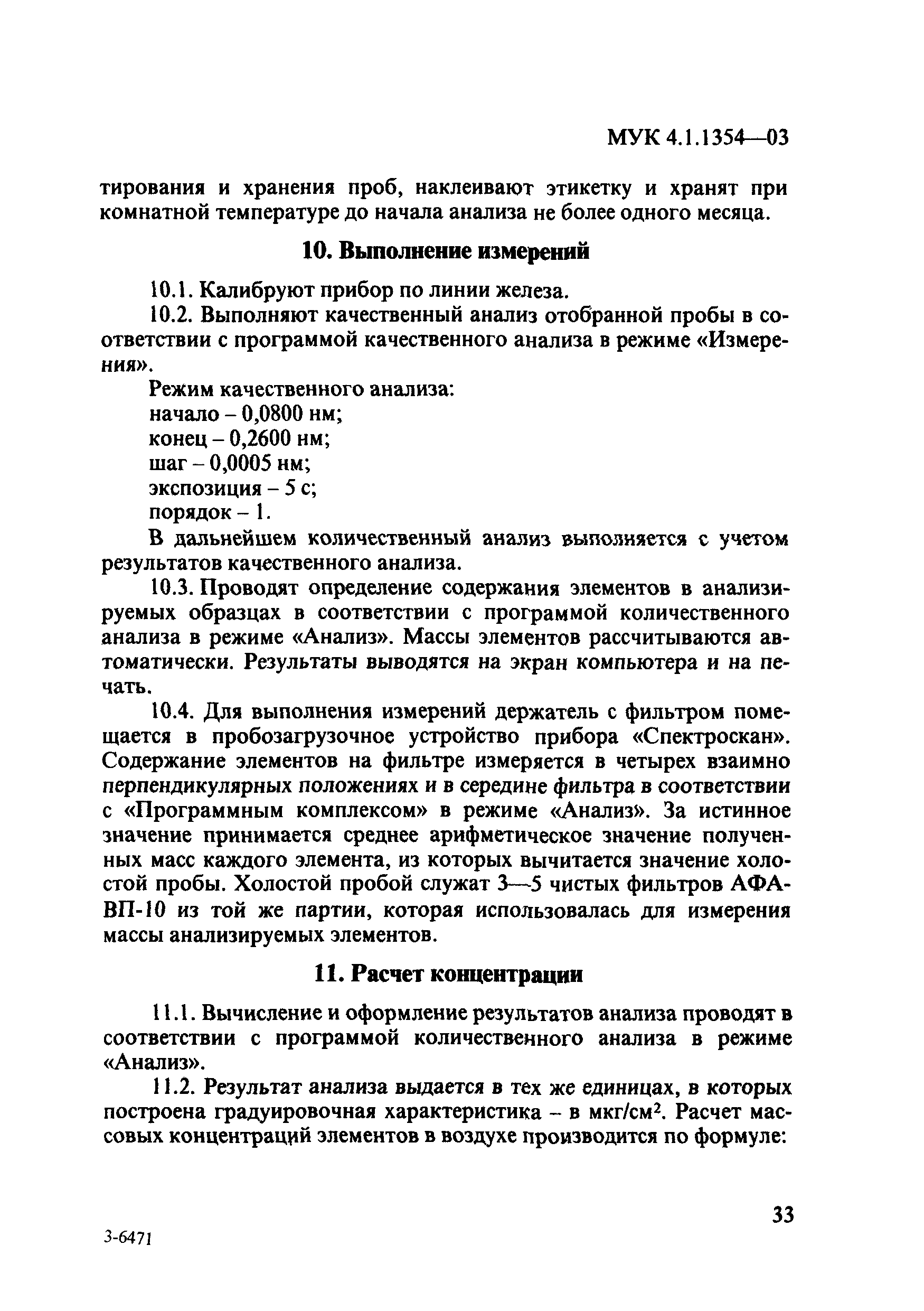 МУК 4.1.1354—03

тирования и хранения проб, наклеивают этикетку и хранят при комнатной температуре до начала анализа не более одного месяца.

10. Выполнение измерений

10.1. Калибруют прибор по линии железа.

10.2. Выполняют качественный анализ отобранной пробы в соответствии с программой качественного анализа в режиме «Измерения».

Режим качественного анализа:
начало – 0,0800 нм;
конец – 0,2600 нм;
шаг – 0,0005 нм;
экспозиция – 5 с;
порядок – 1.

В дальнейшем количественный анализ выполняется с учетом результатов качественного анализа.

10.3. Проводят определение содержания элементов в анализируемых образцах в соответствии с программой количественного анализа в режиме «Анализ». Массы элементов рассчитываются автоматически. Результаты выводятся на экран компьютера и на печать.

10.4. Для выполнения измерений держатель с фильтром помещается в пробозагрузочное устройство прибора «Спектроскан». Содержание элементов на фильтре измеряется в четырех взаимно перпендикулярных положениях и в середине фильтра в соответствии с «Программным комплексом» в режиме «Анализ». За истинное значение принимается среднее арифметическое значение полученных масс каждого элемента, из которых вычитается значение холостой пробы. Холостой пробой служат 3—5 чистых фильтров АФА-ВП-10 из той же партии, которая использовалась для измерения массы анализируемых элементов.

11. Расчет концентрации

11.1. Вычисление и оформление результатов анализа проводят в соответствии с программой количественного анализа в режиме «Анализ».

11.2. Результат анализа выдается в тех же единицах, в которых построена градуировочная характеристика – в мкг/см$^2$. Расчет массовых концентраций элементов в воздухе производится по формуле:

33

3-6471